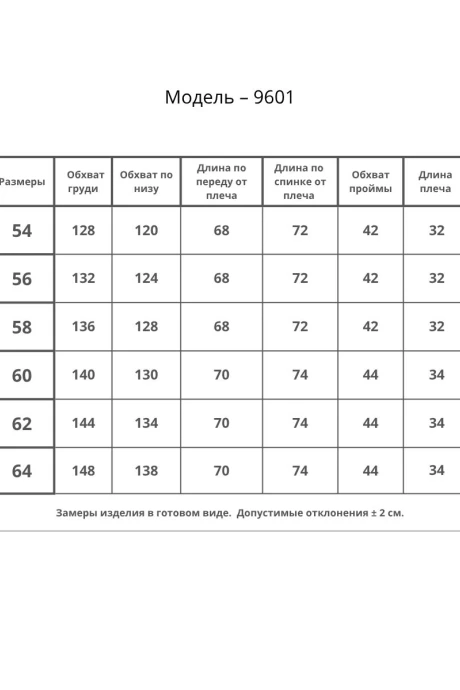 Модель – 9601

| Размеры | Обхват груди | Обхват по низу | Длина по переду от плеча | Длина по спинке от плеча | Обхват проймы | Длина плеча |
|---|---|---|---|---|---|---|
| 54 | 128 | 120 | 68 | 72 | 42 | 32 |
| 56 | 132 | 124 | 68 | 72 | 42 | 32 |
| 58 | 136 | 128 | 68 | 72 | 42 | 32 |
| 60 | 140 | 130 | 70 | 74 | 44 | 34 |
| 62 | 144 | 134 | 70 | 74 | 44 | 34 |
| 64 | 148 | 138 | 70 | 74 | 44 | 34 |

Замеры изделия в готовом виде. Допустимые отклонения ± 2 см.